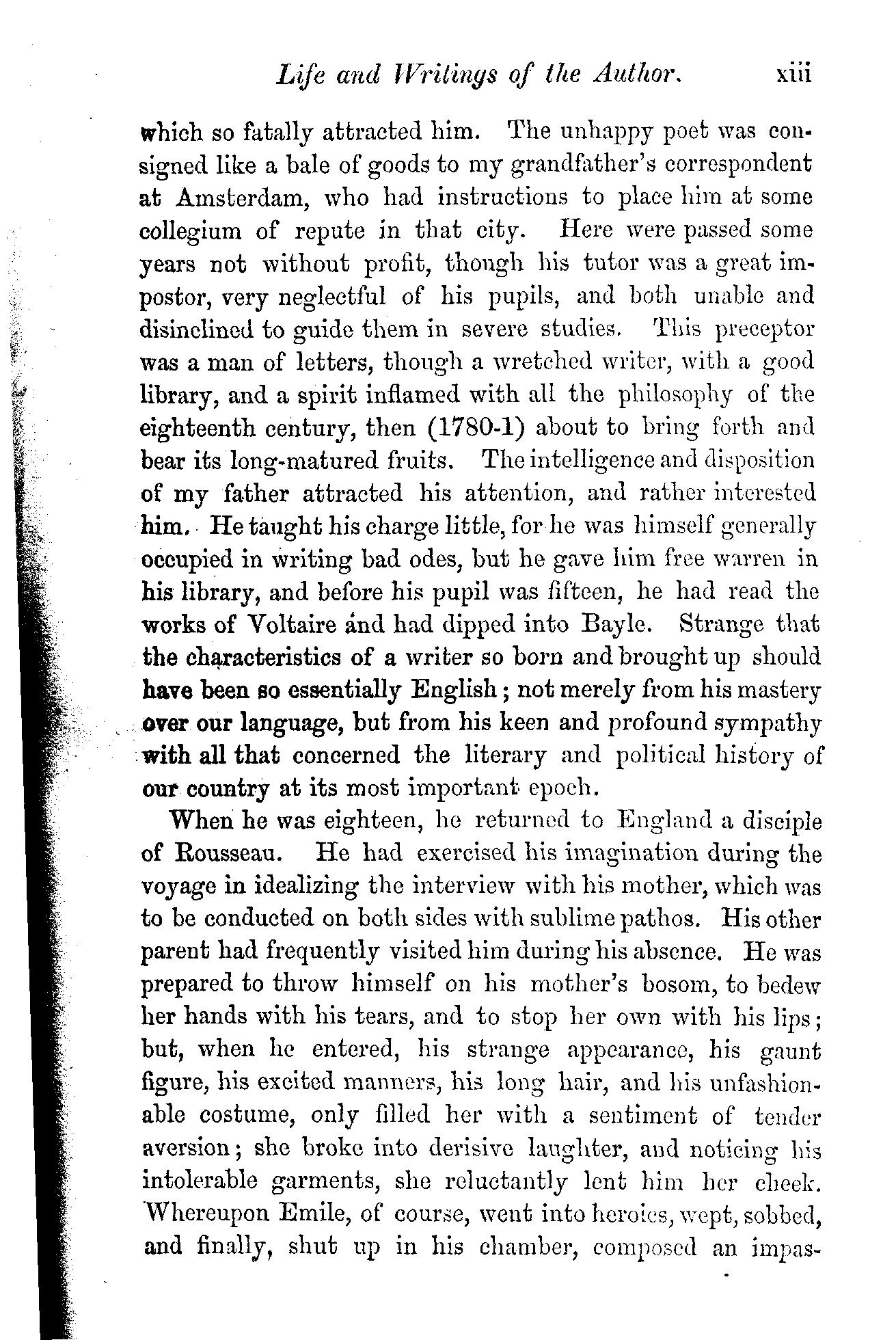 Life and Writings of the Author. xiii

which so fatally attracted him. The unhappy poet was consigned like a bale of goods to my grandfather's correspondent at Amsterdam, who had instructions to place him at some collegium of repute in that city. Here were passed some years not without profit, though his tutor was a great impostor, very neglectful of his pupils, and both unable and disinclined to guide them in severe studies. This preceptor was a man of letters, though a wretched writer, with a good library, and a spirit inflamed with all the philosophy of the eighteenth century, then (1780-1) about to bring forth and bear its long-matured fruits. The intelligence and disposition of my father attracted his attention, and rather interested him. He taught his charge little, for he was himself generally occupied in writing bad odes, but he gave him free warren in his library, and before his pupil was fifteen, he had read the works of Voltaire and had dipped into Bayle. Strange that the characteristics of a writer so born and brought up should have been so essentially English; not merely from his mastery over our language, but from his keen and profound sympathy with all that concerned the literary and political history of our country at its most important epoch.

When he was eighteen, he returned to England a disciple of Rousseau. He had exercised his imagination during the voyage in idealizing the interview with his mother, which was to be conducted on both sides with sublime pathos. His other parent had frequently visited him during his absence. He was prepared to throw himself on his mother's bosom, to bedew her hands with his tears, and to stop her own with his lips; but, when he entered, his strange appearance, his gaunt figure, his excited manners, his long hair, and his unfashionable costume, only filled her with a sentiment of tender aversion; she broke into derisive laughter, and noticing his intolerable garments, she reluctantly lent him her cheek. Whereupon Emile, of course, went into heroics, wept, sobbed, and finally, shut up in his chamber, composed an impas-